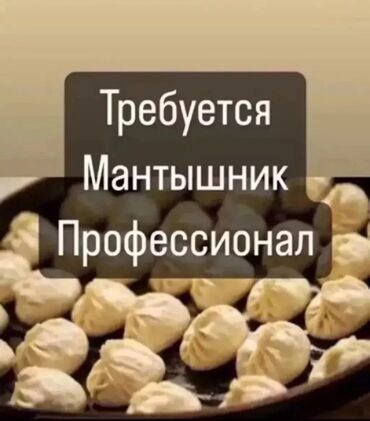 Требуется
Мантышник
Профессионал